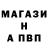 МАГАЗИ
Н
А ПВП